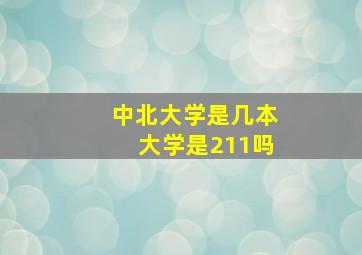 中北大学是几本
大学是211吗